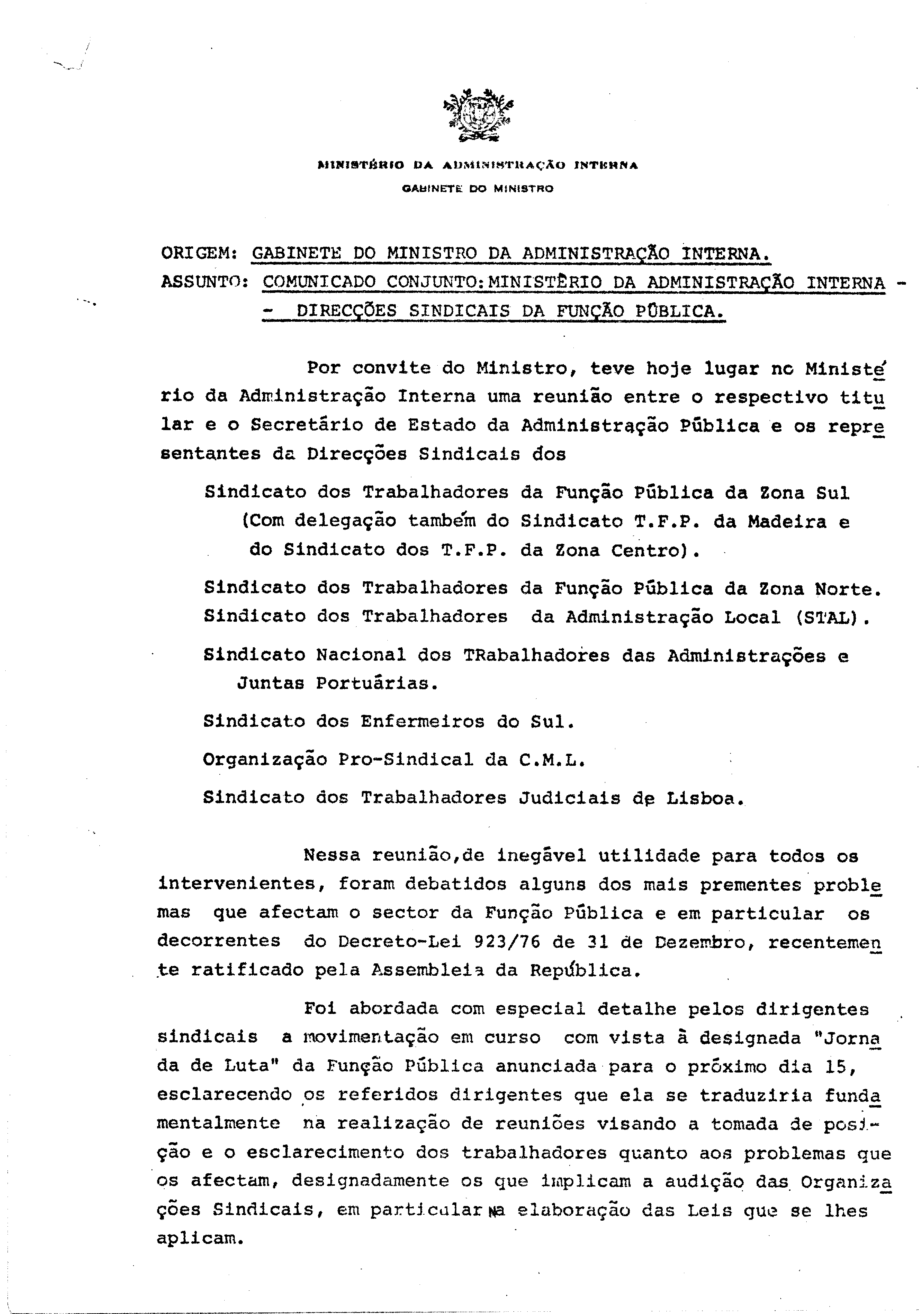 MINISTÉRIO DA ADMINISTRAÇÃO INTERNA
GABINETE DO MINISTRO

ORIGEM: GABINETE DO MINISTRO DA ADMINISTRAÇÃO INTERNA.
ASSUNTO: COMUNICADO CONJUNTO: MINISTÉRIO DA ADMINISTRAÇÃO INTERNA - - DIRECÇÕES SINDICAIS DA FUNÇÃO PÚBLICA.

Por convite do Ministro, teve hoje lugar no Ministério da Administração Interna uma reunião entre o respectivo titular e o Secretário de Estado da Administração Pública e os representantes da Direcções Sindicais dos

Sindicato dos Trabalhadores da Função Pública da Zona Sul (Com delegação também do Sindicato T.F.P. da Madeira e do Sindicato dos T.F.P. da Zona Centro).

Sindicato dos Trabalhadores da Função Pública da Zona Norte.
Sindicato dos Trabalhadores da Administração Local (STAL).

Sindicato Nacional dos TRabalhadores das Administrações e Juntas Portuárias.

Sindicato dos Enfermeiros do Sul.

Organização Pro-Sindical da C.M.L.

Sindicato dos Trabalhadores Judiciais de Lisboa.

Nessa reunião,de inegável utilidade para todos os intervenientes, foram debatidos alguns dos mais prementes problemas que afectam o sector da Função Pública e em particular os decorrentes do Decreto-Lei 923/76 de 31 de Dezembro, recentemente ratificado pela Assembleia da República.

Foi abordada com especial detalhe pelos dirigentes sindicais a movimentação em curso com vista à designada "Jornada de Luta" da Função Pública anunciada para o próximo dia 15, esclarecendo os referidos dirigentes que ela se traduziria fundamentalmente na realização de reuniões visando a tomada de posição e o esclarecimento dos trabalhadores quanto aos problemas que os afectam, designadamente os que implicam a audição das Organizações Sindicais, em particular na elaboração das Leis que se lhes aplicam.